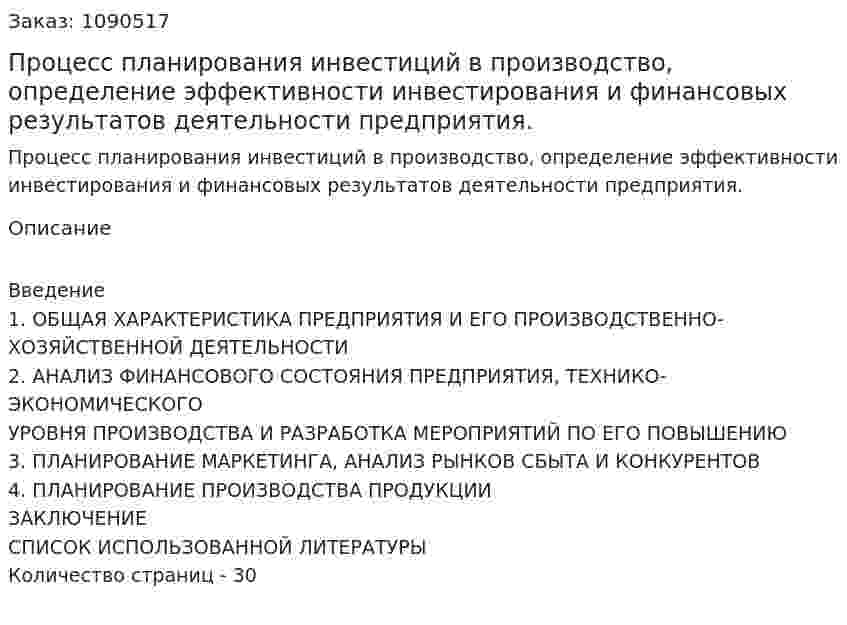 Заказ: 1090517

Процесс планирования инвестиций в производство, определение эффективности инвестирования и финансовых результатов деятельности предприятия.

Процесс планирования инвестиций в производство, определение эффективности инвестирования и финансовых результатов деятельности предприятия.

Описание

Введение
1. ОБЩАЯ ХАРАКТЕРИСТИКА ПРЕДПРИЯТИЯ И ЕГО ПРОИЗВОДСТВЕННО-ХОЗЯЙСТВЕННОЙ ДЕЯТЕЛЬНОСТИ
2. АНАЛИЗ ФИНАНСОВОГО СОСТОЯНИЯ ПРЕДПРИЯТИЯ, ТЕХНИКО-ЭКОНОМИЧЕСКОГО
УРОВНЯ ПРОИЗВОДСТВА И РАЗРАБОТКА МЕРОПРИЯТИЙ ПО ЕГО ПОВЫШЕНИЮ
3. ПЛАНИРОВАНИЕ МАРКЕТИНГА, АНАЛИЗ РЫНКОВ СБЫТА И КОНКУРЕНТОВ
4. ПЛАНИРОВАНИЕ ПРОИЗВОДСТВА ПРОДУКЦИИ
ЗАКЛЮЧЕНИЕ
СПИСОК ИСПОЛЬЗОВАННОЙ ЛИТЕРАТУРЫ
Количество страниц - 30